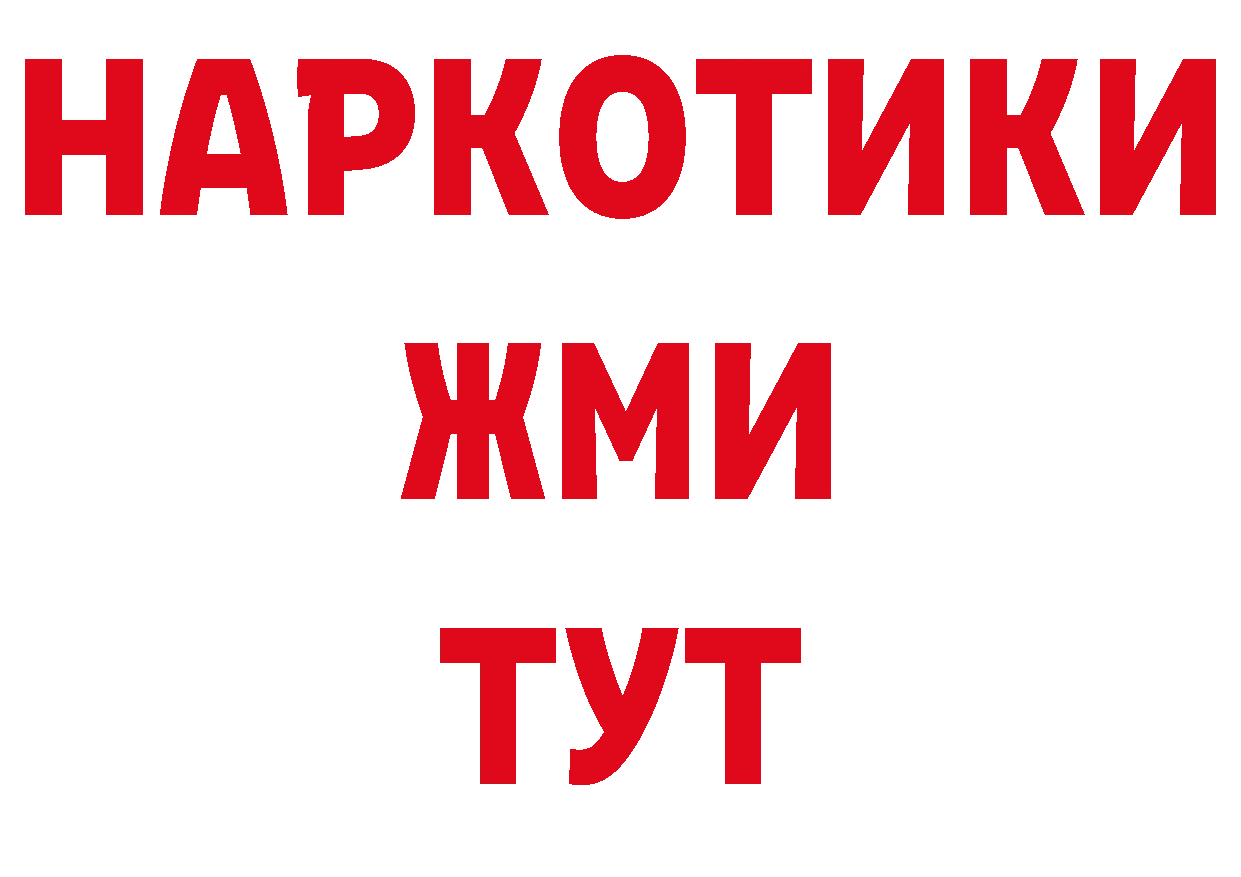 НАРКОТИКИ
ЖМИ
ТУТ